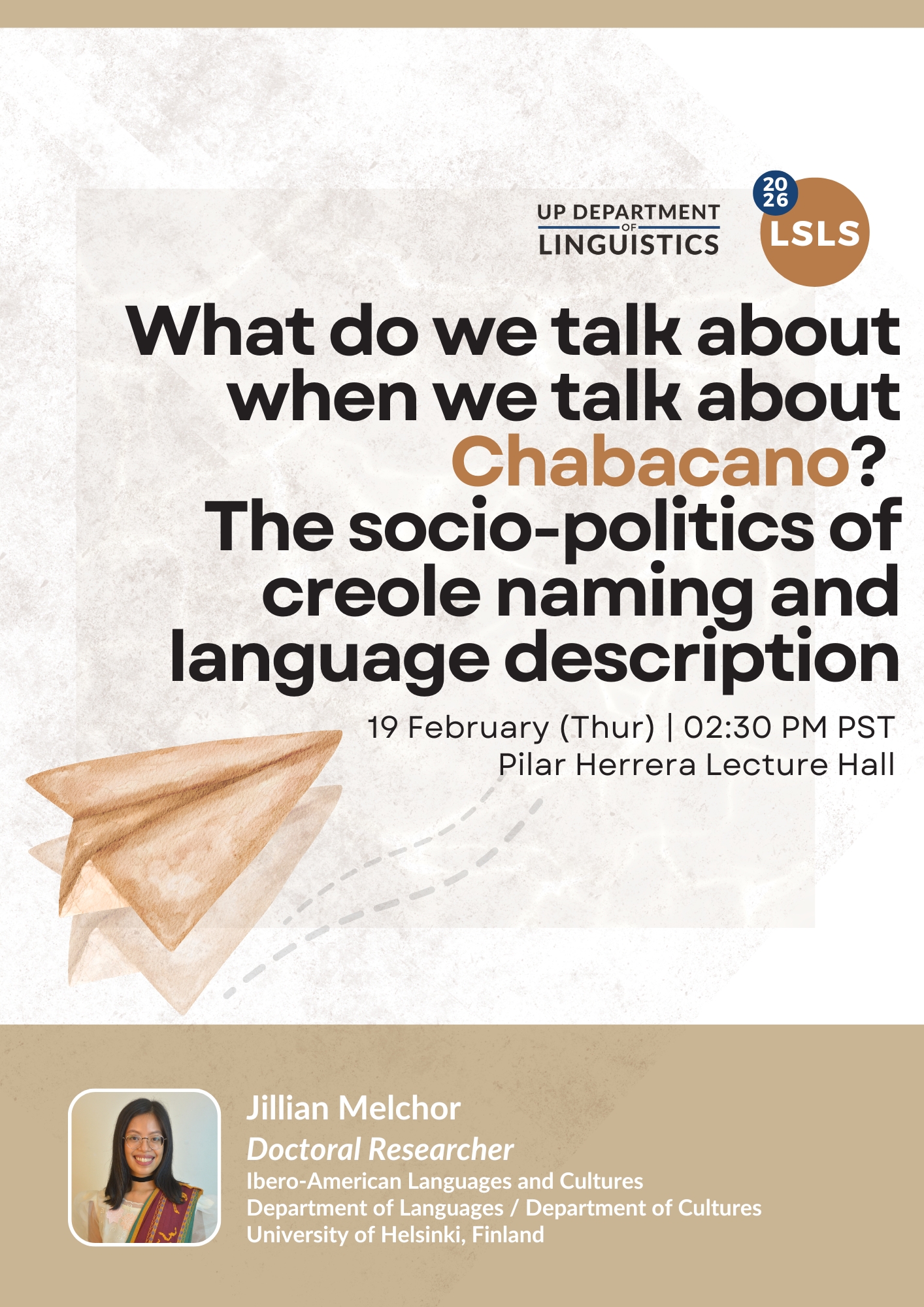 UP DEPARTMENT OF LINGUISTICS

20
26
LSLS

What do we talk about when we talk about Chabacano? The socio-politics of creole naming and language description

19 February (Thur) | 02:30 PM PST
Pilar Herrera Lecture Hall

Jillian Melchor
Doctoral Researcher
Ibero-American Languages and Cultures
Department of Languages / Department of Cultures
University of Helsinki, Finland